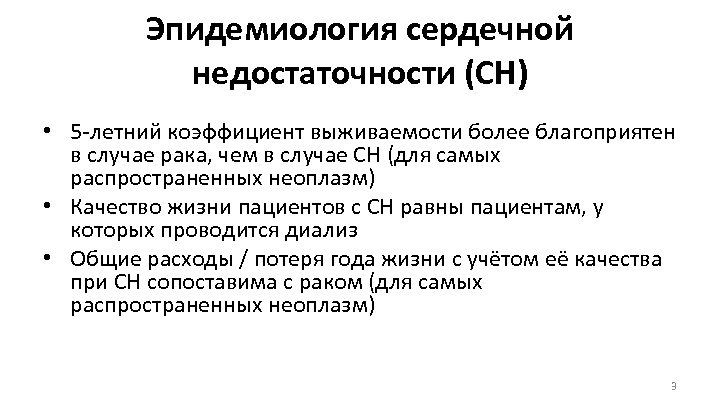 Эпидемиология сердечной недостаточности (СН)

• 5-летний коэффициент выживаемости более благоприятен в случае рака, чем в случае СН (для самых распространенных неоплазм)
• Качество жизни пациентов с СН равны пациентам, у которых проводится диализ
• Общие расходы / потеря года жизни с учётом её качества при СН сопоставима с раком (для самых распространенных неоплазм)

3